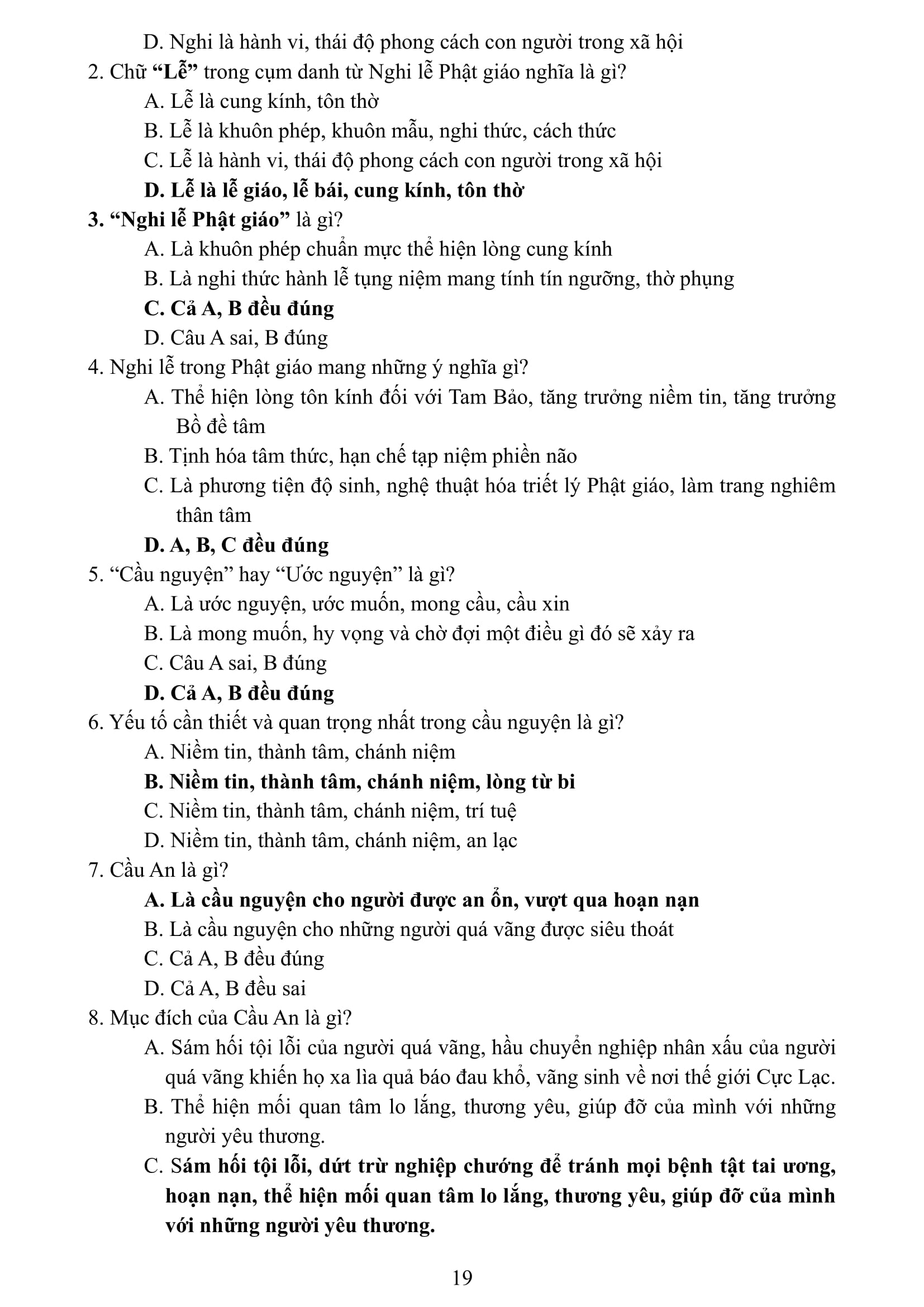 D. Nghi là hành vi, thái độ phong cách con người trong xã hội

2. Chữ “Lễ” trong cụm danh từ Nghi lễ Phật giáo nghĩa là gì?

A. Lễ là cung kính, tôn thờ

B. Lễ là khuôn phép, khuôn mẫu, nghi thức, cách thức

C. Lễ là hành vi, thái độ phong cách con người trong xã hội

D. Lễ là lễ giáo, lễ bái, cung kính, tôn thờ

3. “Nghi lễ Phật giáo” là gì?

A. Là khuôn phép chuẩn mực thể hiện lòng cung kính

B. Là nghi thức hành lễ tụng niệm mang tính tín ngưỡng, thờ phụng

C. Cả A, B đều đúng

D. Câu A sai, B đúng

4. Nghi lễ trong Phật giáo mang những ý nghĩa gì?

A. Thể hiện lòng tôn kính đối với Tam Bảo, tăng trưởng niềm tin, tăng trưởng Bồ đề tâm

B. Tịnh hóa tâm thức, hạn chế tạp niệm phiền não

C. Là phương tiện độ sinh, nghệ thuật hóa triết lý Phật giáo, làm trang nghiêm thân tâm

D. A, B, C đều đúng

5. “Cầu nguyện” hay “Ước nguyện” là gì?

A. Là ước nguyện, ước muốn, mong cầu, cầu xin

B. Là mong muốn, hy vọng và chờ đợi một điều gì đó sẽ xảy ra

C. Câu A sai, B đúng

D. Cả A, B đều đúng

6. Yếu tố cần thiết và quan trọng nhất trong cầu nguyện là gì?

A. Niềm tin, thành tâm, chánh niệm

B. Niềm tin, thành tâm, chánh niệm, lòng từ bi

C. Niềm tin, thành tâm, chánh niệm, trí tuệ

D. Niềm tin, thành tâm, chánh niệm, an lạc

7. Cầu An là gì?

A. Là cầu nguyện cho người được an ổn, vượt qua hoạn nạn

B. Là cầu nguyện cho những người quá vãng được siêu thoát

C. Cả A, B đều đúng

D. Cả A, B đều sai

8. Mục đích của Cầu An là gì?

A. Sám hối tội lỗi của người quá vãng, hầu chuyển nghiệp nhân xấu của người quá vãng khiến họ xa lìa quả báo đau khổ, vãng sinh về nơi thế giới Cực Lạc.

B. Thể hiện mối quan tâm lo lắng, thương yêu, giúp đỡ của mình với những người yêu thương.

C. Sám hối tội lỗi, dứt trừ nghiệp chướng để tránh mọi bệnh tật tai ương, hoạn nạn, thể hiện mối quan tâm lo lắng, thương yêu, giúp đỡ của mình với những người yêu thương.

19